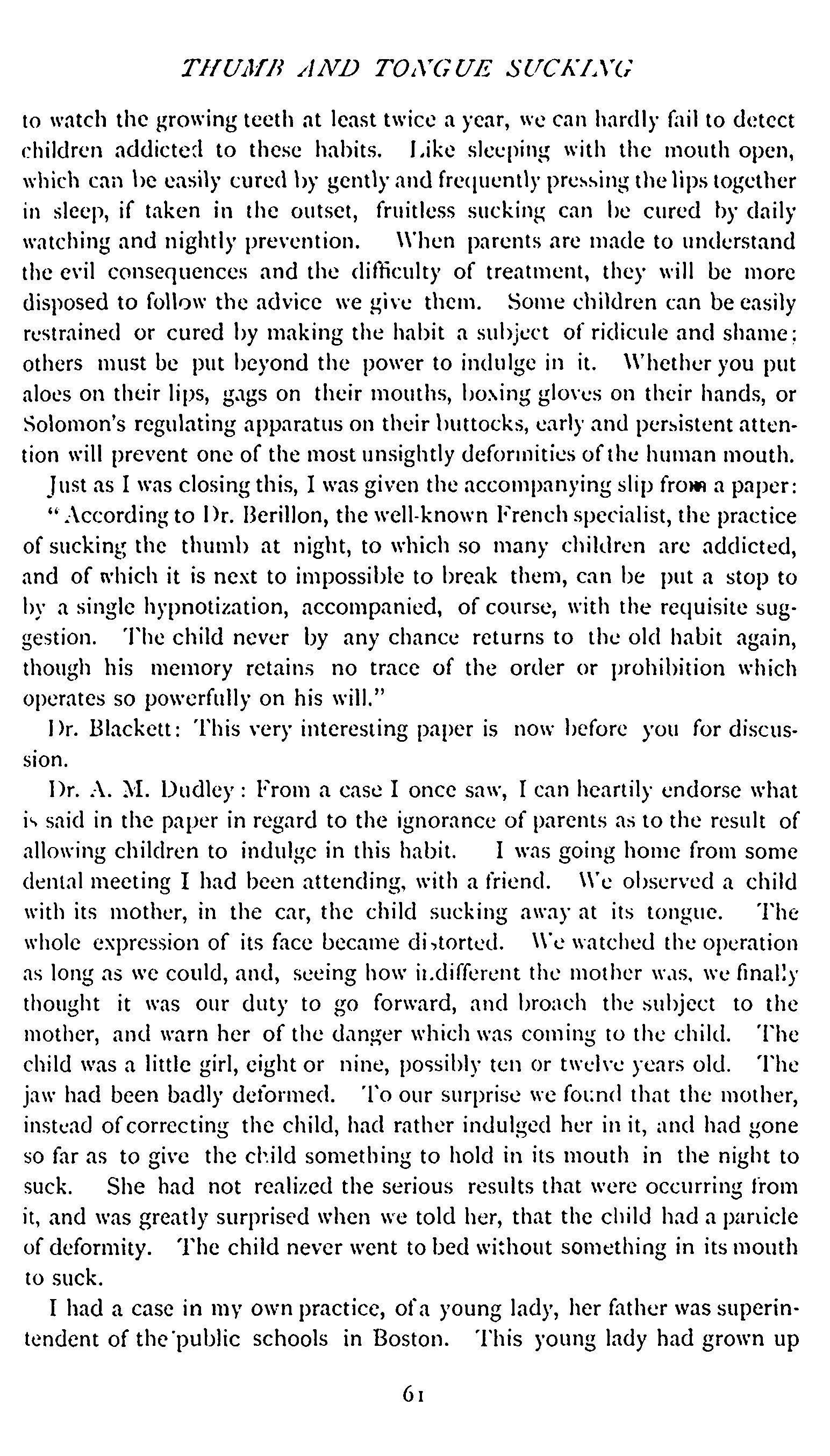 THUMB AND TONGUE SUCKING

to watch the growing teeth at least twice a year, we can hardly fail to detect children addicted to these habits. Like sleeping with the mouth open, which can be easily cured by gently and frequently pressing the lips together in sleep, if taken in the outset, fruitless sucking can be cured by daily watching and nightly prevention. When parents are made to understand the evil consequences and the difficulty of treatment, they will be more disposed to follow the advice we give them. Some children can be easily restrained or cured by making the habit a subject of ridicule and shame; others must be put beyond the power to indulge in it. Whether you put aloes on their lips, gags on their mouths, boxing gloves on their hands, or Solomon's regulating apparatus on their buttocks, early and persistent attention will prevent one of the most unsightly deformities of the human mouth.

Just as I was closing this, I was given the accompanying slip from a paper:

"According to Dr. Berillon, the well-known French specialist, the practice of sucking the thumb at night, to which so many children are addicted, and of which it is next to impossible to break them, can be put a stop to by a single hypnotization, accompanied, of course, with the requisite suggestion. The child never by any chance returns to the old habit again, though his memory retains no trace of the order or prohibition which operates so powerfully on his will."

Dr. Blackett: This very interesting paper is now before you for discussion.

Dr. A. M. Dudley: From a case I once saw, I can heartily endorse what is said in the paper in regard to the ignorance of parents as to the result of allowing children to indulge in this habit. I was going home from some dental meeting I had been attending, with a friend. We observed a child with its mother, in the car, the child sucking away at its tongue. The whole expression of its face became distorted. We watched the operation as long as we could, and, seeing how indifferent the mother was, we finally thought it was our duty to go forward, and broach the subject to the mother, and warn her of the danger which was coming to the child. The child was a little girl, eight or nine, possibly ten or twelve years old. The jaw had been badly deformed. To our surprise we found that the mother, instead of correcting the child, had rather indulged her in it, and had gone so far as to give the child something to hold in its mouth in the night to suck. She had not realized the serious results that were occurring from it, and was greatly surprised when we told her, that the child had a particle of deformity. The child never went to bed without something in its mouth to suck.

I had a case in my own practice, of a young lady, her father was superintendent of the public schools in Boston. This young lady had grown up

61